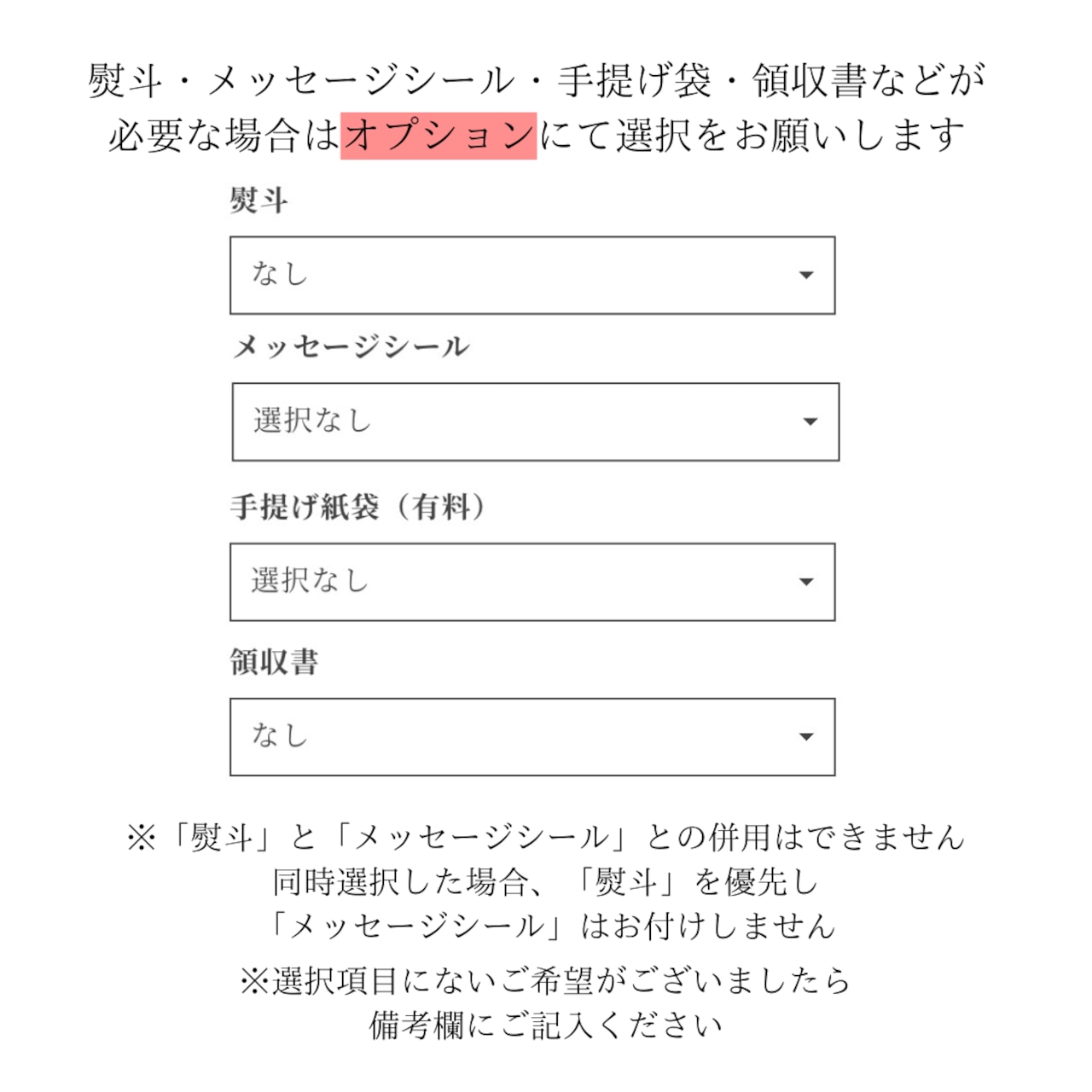 熨斗・メッセージシール・手提げ袋・領収書などが必要な場合はオプションにて選択をお願いします

熨斗

なし

メッセージシール

選択なし

手提げ紙袋（有料）

選択なし

領収書

なし

※「熨斗」と「メッセージシール」との併用はできません
同時選択した場合、「熨斗」を優先し
「メッセージシール」はお付けしません

※選択項目にないご希望がございましたら
備考欄にご記入ください